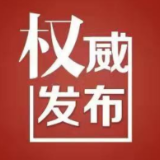 权威
发布